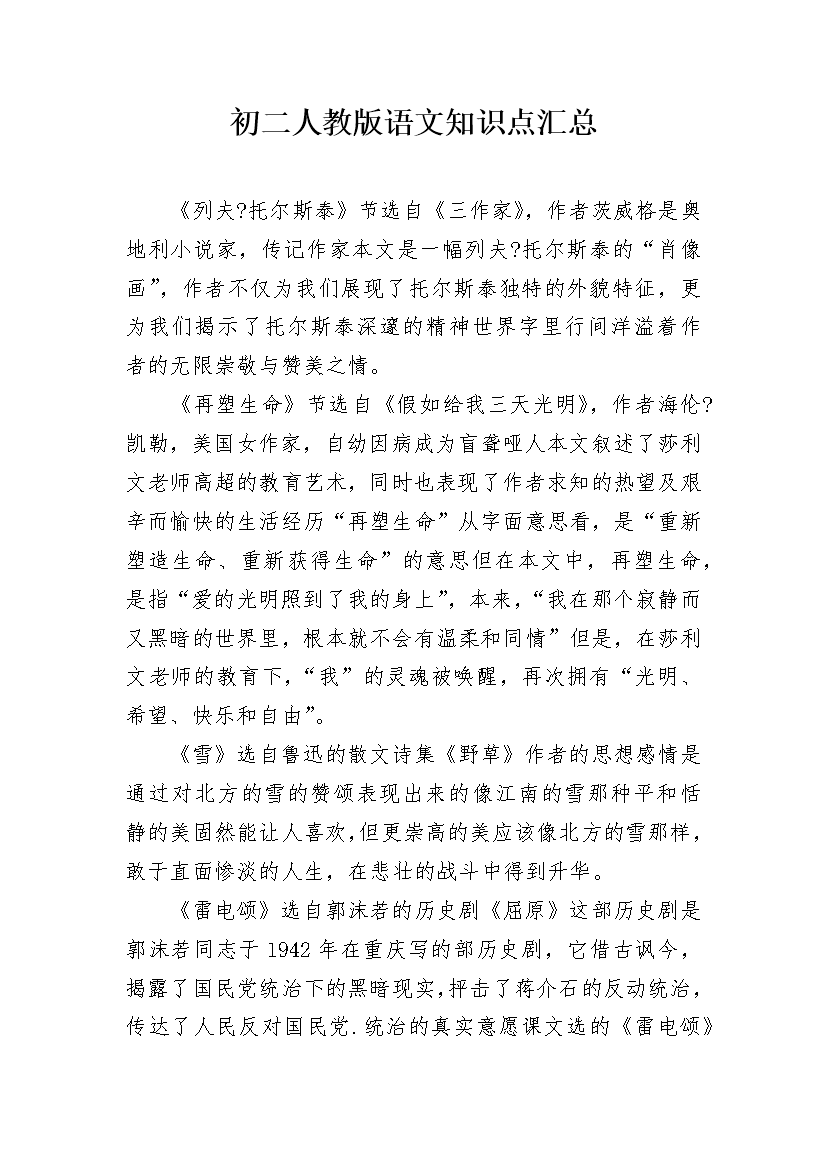 初二人教版语文知识点汇总

《列夫?托尔斯泰》节选自《三作家》，作者茨威格是奥地利小说家，传记作家本文是一幅列夫?托尔斯泰的“肖像画”，作者不仅为我们展现了托尔斯泰独特的外貌特征，更为我们揭示了托尔斯泰深邃的精神世界字里行间洋溢着作者的无限崇敬与赞美之情。

《再塑生命》节选自《假如给我三天光明》，作者海伦?凯勒，美国女作家，自幼因病成为盲聋哑人本文叙述了莎利文老师高超的教育艺术，同时也表现了作者求知的热望及艰辛而愉快的生活经历“再塑生命”从字面意思看，是“重新塑造生命、重新获得生命”的意思但在本文中，再塑生命，是指“爱的光明照到了我的身上”，本来，“我在那个寂静而又黑暗的世界里，根本就不会有温柔和同情”但是，在莎利文老师的教育下，“我”的灵魂被唤醒，再次拥有“光明、希望、快乐和自由”。

《雪》选自鲁迅的散文诗集《野草》作者的思想感情是通过对北方的雪的赞颂表现出来的像江南的雪那种平和恬静的美固然能让人喜欢，但更崇高的美应该像北方的雪那样，敢于直面惨淡的人生，在悲壮的战斗中得到升华。

《雷电颂》选自郭沫若的历史剧《屈原》这部历史剧是郭沫若同志于1942年在重庆写的部历史剧，它借古讽今，揭露了国民党统治下的黑暗现实，抨击了蒋介石的反动统治，传达了人民反对国民党.统治的真实意愿课文选的《雷电颂》